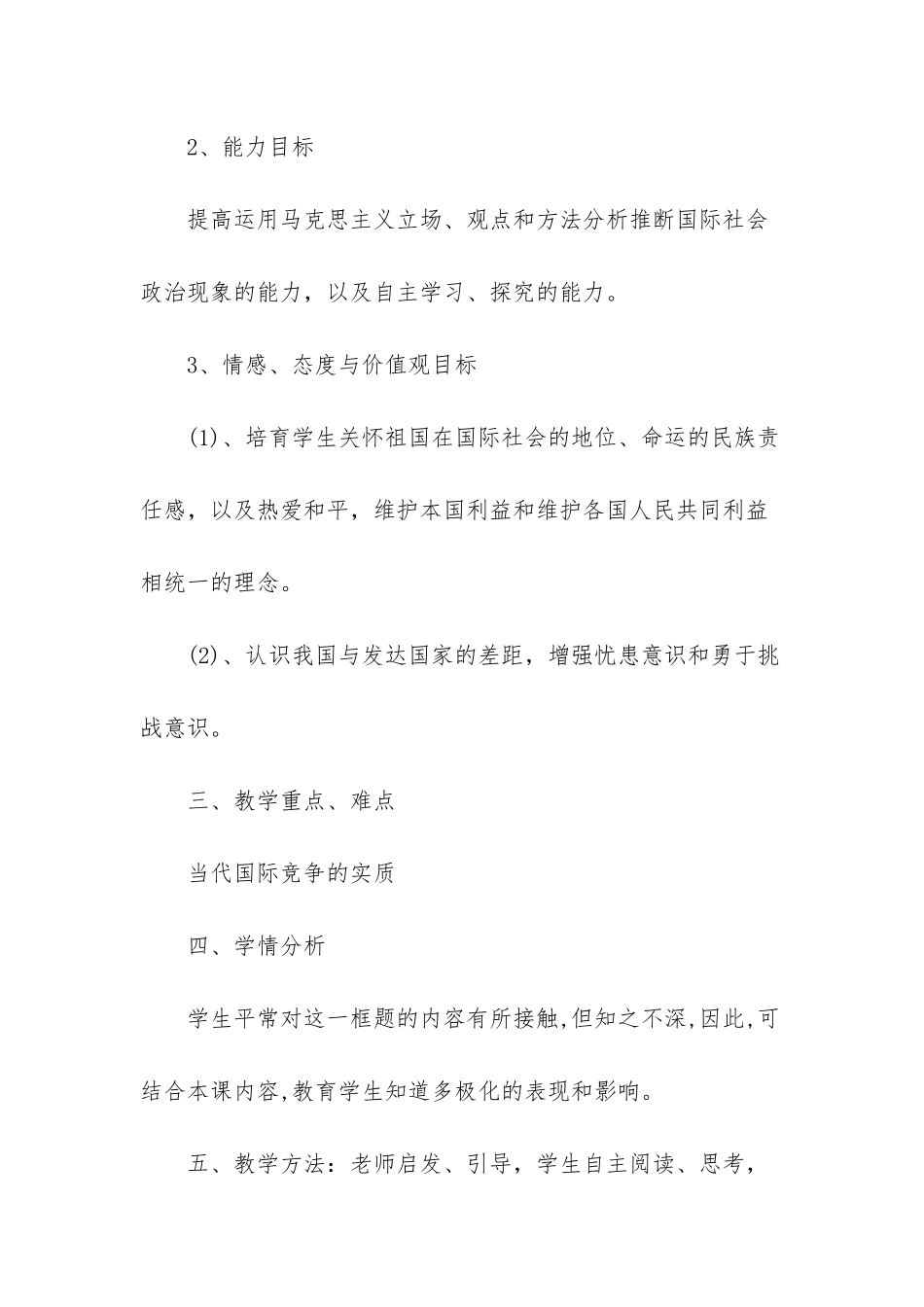 2、能力目标

提高运用马克思主义立场、观点和方法分析推断国际社会政治现象的能力，以及自主学习、探究的能力。

3、情感、态度与价值观目标

(1)、培育学生关怀祖国在国际社会的地位、命运的民族责任感，以及热爱和平，维护本国利益和维护各国人民共同利益相统一的理念。

(2)、认识我国与发达国家的差距，增强忧患意识和勇于挑战意识。

三、教学重点、难点

当代国际竞争的实质

四、学情分析

学生平常对这一框题的内容有所接触,但知之不深,因此,可结合本课内容,教育学生知道多极化的表现和影响。

五、教学方法：老师启发、引导，学生自主阅读、思考，